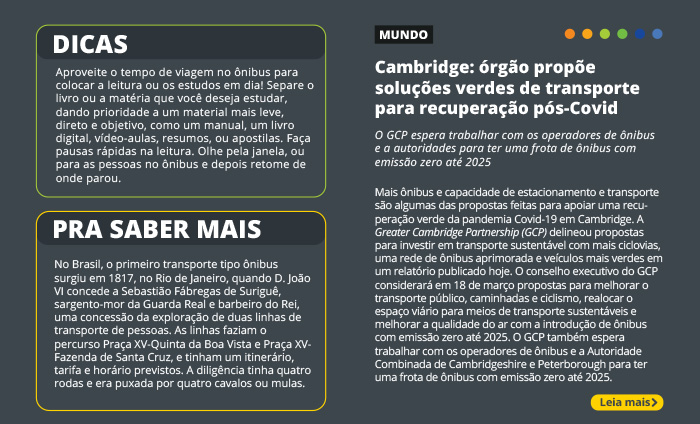 DICAS

Aproveite o tempo de viagem no ônibus para colocar a leitura ou os estudos em dia! Separe o livro ou a matéria que você deseja estudar, dando prioridade a um material mais leve, direto e objetivo, como um manual, um livro digital, vídeo-aulas, resumos, ou apostilas. Faça pausas rápidas na leitura. Olhe pela janela, ou para as pessoas no ônibus e depois retome de onde parou.

PRA SABER MAIS

No Brasil, o primeiro transporte tipo ônibus surgiu em 1817, no Rio de Janeiro, quando D. João VI concede a Sebastião Fábregas de Suriguê, sargento-mor da Guarda Real e barbeiro do Rei, uma concessão da exploração de duas linhas de transporte de pessoas. As linhas faziam o percurso Praça XV-Quinta da Boa Vista e Praça XV-Fazenda de Santa Cruz, e tinham um itinerário, tarifa e horário previstos. A diligência tinha quatro rodas e era puxada por quatro cavalos ou mulas.

MUNDO

Cambridge: órgão propõe soluções verdes de transporte para recuperação pós-Covid

O GCP espera trabalhar com os operadores de ônibus e a autoridades para ter uma frota de ônibus com emissão zero até 2025

Mais ônibus e capacidade de estacionamento e transporte são algumas das propostas feitas para apoiar uma recuperação verde da pandemia Covid-19 em Cambridge. A Greater Cambridge Partnership (GCP) delineou propostas para investir em transporte sustentável com mais ciclovias, uma rede de ônibus aprimorada e veículos mais verdes em um relatório publicado hoje. O conselho executivo do GCP considerará em 18 de março propostas para melhorar o transporte público, caminhadas e ciclismo, realocar o espaço viário para meios de transporte sustentáveis e melhorar a qualidade do ar com a introdução de ônibus com emissão zero até 2025. O GCP também espera trabalhar com os operadores de ônibus e a Autoridade Combinada de Cambridgeshire e Peterborough para ter uma frota de ônibus com emissão zero até 2025.

Leia mais